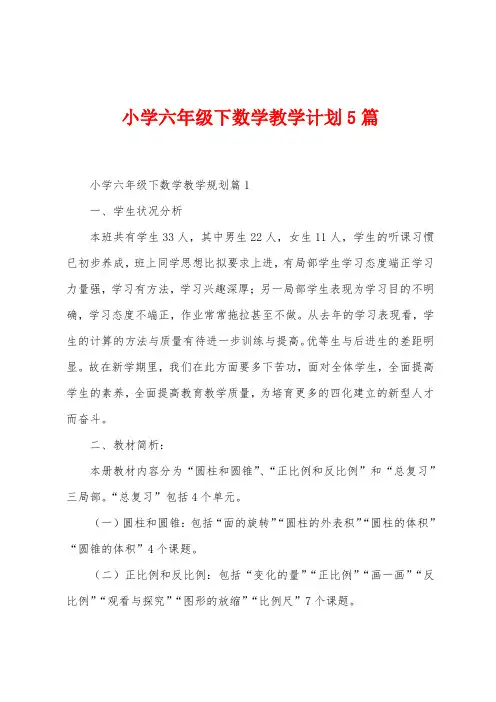 小学六年级下数学教学计划5篇

小学六年级下数学教学规划篇1

一、学生状况分析

本班共有学生33人，其中男生22人，女生11人，学生的听课习惯已初步养成，班上同学思想比拟要求上进，有局部学生学习态度端正学习力量强，学习有方法，学习兴趣深厚；另一局部学生表现为学习目的不明确，学习态度不端正，作业常常拖拉甚至不做。从去年的学习表现看，学生的计算的方法与质量有待进一步训练与提高。优等生与后进生的差距明显。故在新学期里，我们在此方面要多下苦功，面对全体学生，全面提高学生的素养，全面提高教育教学质量，为培育更多的四化建立的新型人才而奋斗。

二、教材简析：

本册教材内容分为“圆柱和圆锥”、“正比例和反比例”和“总复习”三局部。“总复习”包括4个单元。

（一）圆柱和圆锥：包括“面的旋转”“圆柱的外表积”“圆柱的体积”“圆锥的体积”4个课题。

（二）正比例和反比例：包括“变化的量”“正比例”“画一画”“反比例”“观看与探究”“图形的放缩”“比例尺”7个课题。